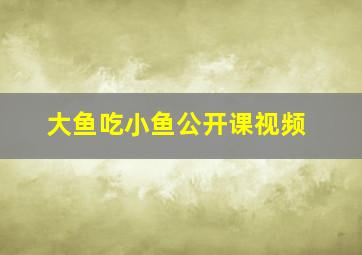 大鱼吃小鱼公开课视频